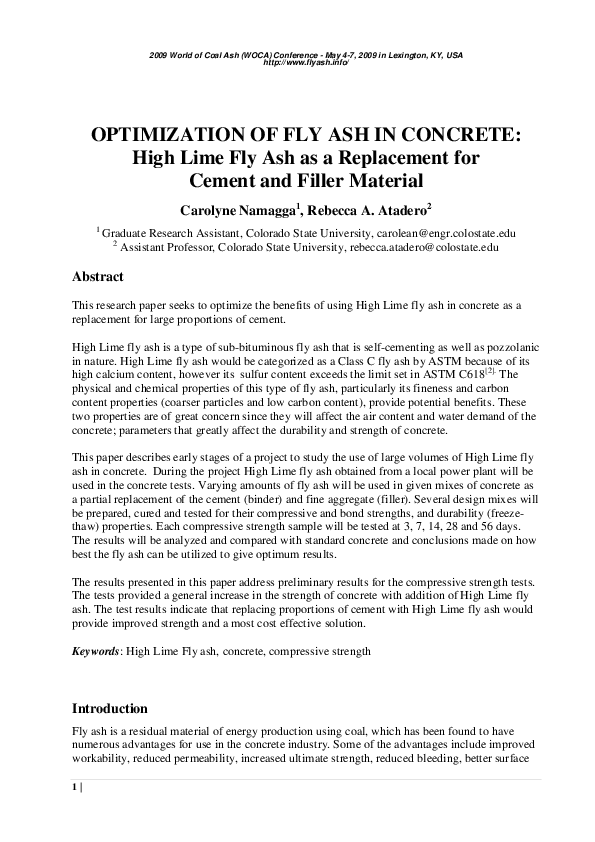 2009 World of Coal Ash (WOCA) Conference - May 4-7, 2009 in Lexington, KY, USA
http://www.flyash.info/

OPTIMIZATION OF FLY ASH IN CONCRETE: High Lime Fly Ash as a Replacement for Cement and Filler Material

Carolyne Namagga$^1$, Rebecca A. Atadero$^2$

$^1$ Graduate Research Assistant, Colorado State University, carolean@engr.colostate.edu
$^2$ Assistant Professor, Colorado State University, rebecca.atadero@colostate.edu

Abstract

This research paper seeks to optimize the benefits of using High Lime fly ash in concrete as a replacement for large proportions of cement.

High Lime fly ash is a type of sub-bituminous fly ash that is self-cementing as well as pozzolanic in nature. High Lime fly ash would be categorized as a Class C fly ash by ASTM because of its high calcium content, however its sulfur content exceeds the limit set in ASTM C618$^{[2]}$. The physical and chemical properties of this type of fly ash, particularly its fineness and carbon content properties (coarser particles and low carbon content), provide potential benefits. These two properties are of great concern since they will affect the air content and water demand of the concrete; parameters that greatly affect the durability and strength of concrete.

This paper describes early stages of a project to study the use of large volumes of High Lime fly ash in concrete. During the project High Lime fly ash obtained from a local power plant will be used in the concrete tests. Varying amounts of fly ash will be used in given mixes of concrete as a partial replacement of the cement (binder) and fine aggregate (filler). Several design mixes will be prepared, cured and tested for their compressive and bond strengths, and durability (freeze-thaw) properties. Each compressive strength sample will be tested at 3, 7, 14, 28 and 56 days. The results will be analyzed and compared with standard concrete and conclusions made on how best the fly ash can be utilized to give optimum results.

The results presented in this paper address preliminary results for the compressive strength tests. The tests provided a general increase in the strength of concrete with addition of High Lime fly ash. The test results indicate that replacing proportions of cement with High Lime fly ash would provide improved strength and a most cost effective solution.

Keywords: High Lime Fly ash, concrete, compressive strength

Introduction

Fly ash is a residual material of energy production using coal, which has been found to have numerous advantages for use in the concrete industry. Some of the advantages include improved workability, reduced permeability, increased ultimate strength, reduced bleeding, better surface

1 |